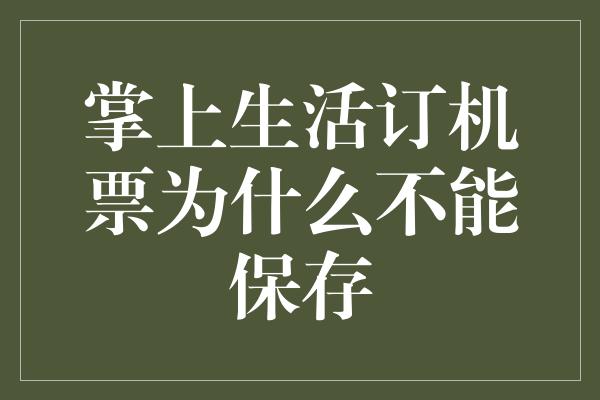 掌上生活订机票为什么不能保存